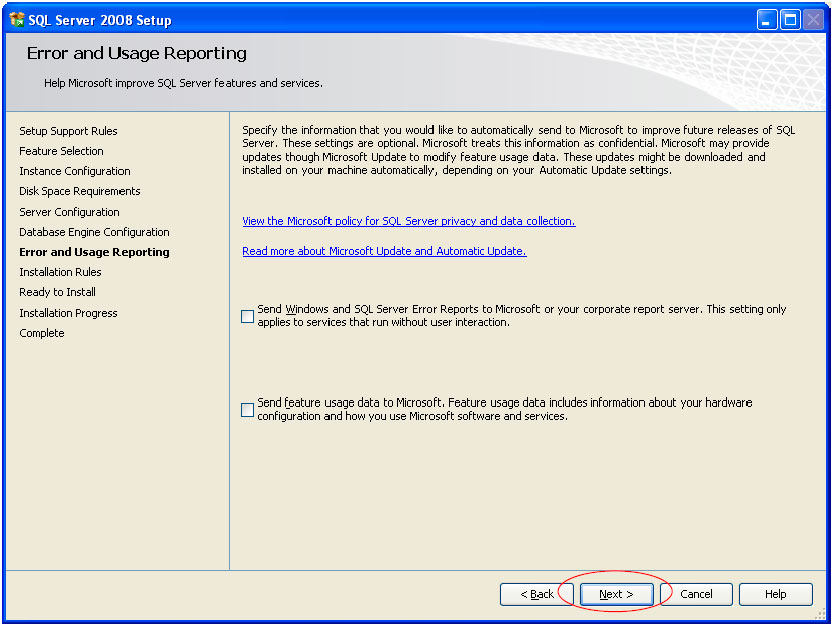 SQL Server 2008 Setup

Error and Usage Reporting

Help Microsoft improve SQL Server features and services.

Setup Support Rules
Feature Selection
Instance Configuration
Disk Space Requirements
Server Configuration
Database Engine Configuration
Error and Usage Reporting
Installation Rules
Ready to Install
Installation Progress
Complete

Specify the information that you would like to automatically send to Microsoft to improve future releases of SQL Server. These settings are optional. Microsoft treats this information as confidential. Microsoft may provide updates though Microsoft Update to modify feature usage data. These updates might be downloaded and installed on your machine automatically, depending on your Automatic Update settings.

View the Microsoft policy for SQL Server privacy and data collection.

Read more about Microsoft Update and Automatic Update.

Send Windows and SQL Server Error Reports to Microsoft or your corporate report server. This setting only applies to services that run without user interaction.

Send feature usage data to Microsoft. Feature usage data includes information about your hardware configuration and how you use Microsoft software and services.

< Back
Next >
Cancel
Help